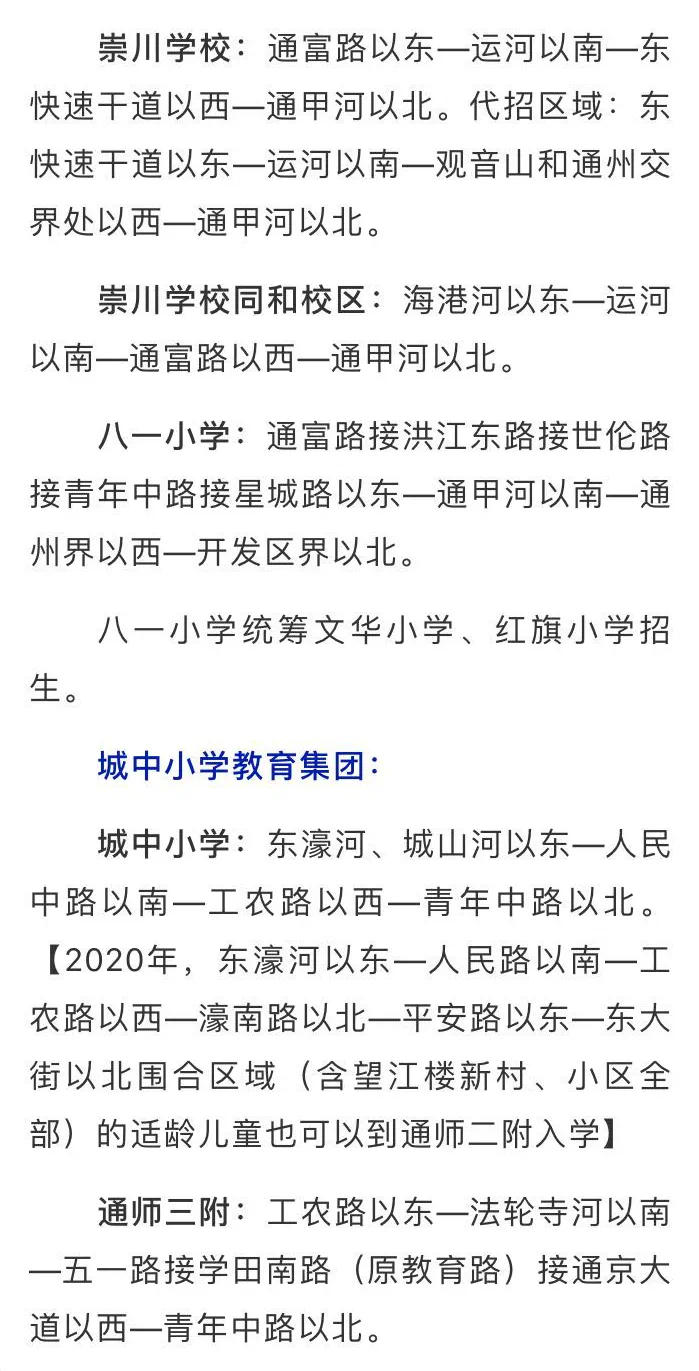 崇川学校：通富路以东—运河以南—东快速干道以西—通甲河以北。代招区域：东快速干道以东—运河以南—观音山和通州交界处以西—通甲河以北。

崇川学校同和校区：海港河以东—运河以南—通富路以西—通甲河以北。

八一小学：通富路接洪江东路接世伦路接青年中路接星城路以东—通甲河以南—通州界以西—开发区界以北。

八一小学统筹文华小学、红旗小学招生。

城中小学教育集团：

城中小学：东濠河、城山河以东—人民中路以南—工农路以西—青年中路以北。【2020年，东濠河以东—人民路以南—工农路以西—濠南路以北—平安路以东—东大街以北围合区域（含望江楼新村、小区全部）的适龄儿童也可以到通师二附入学】

通师三附：工农路以东—法轮寺河以南—五一路接学田南路（原教育路）接通京大道以西—青年中路以北。